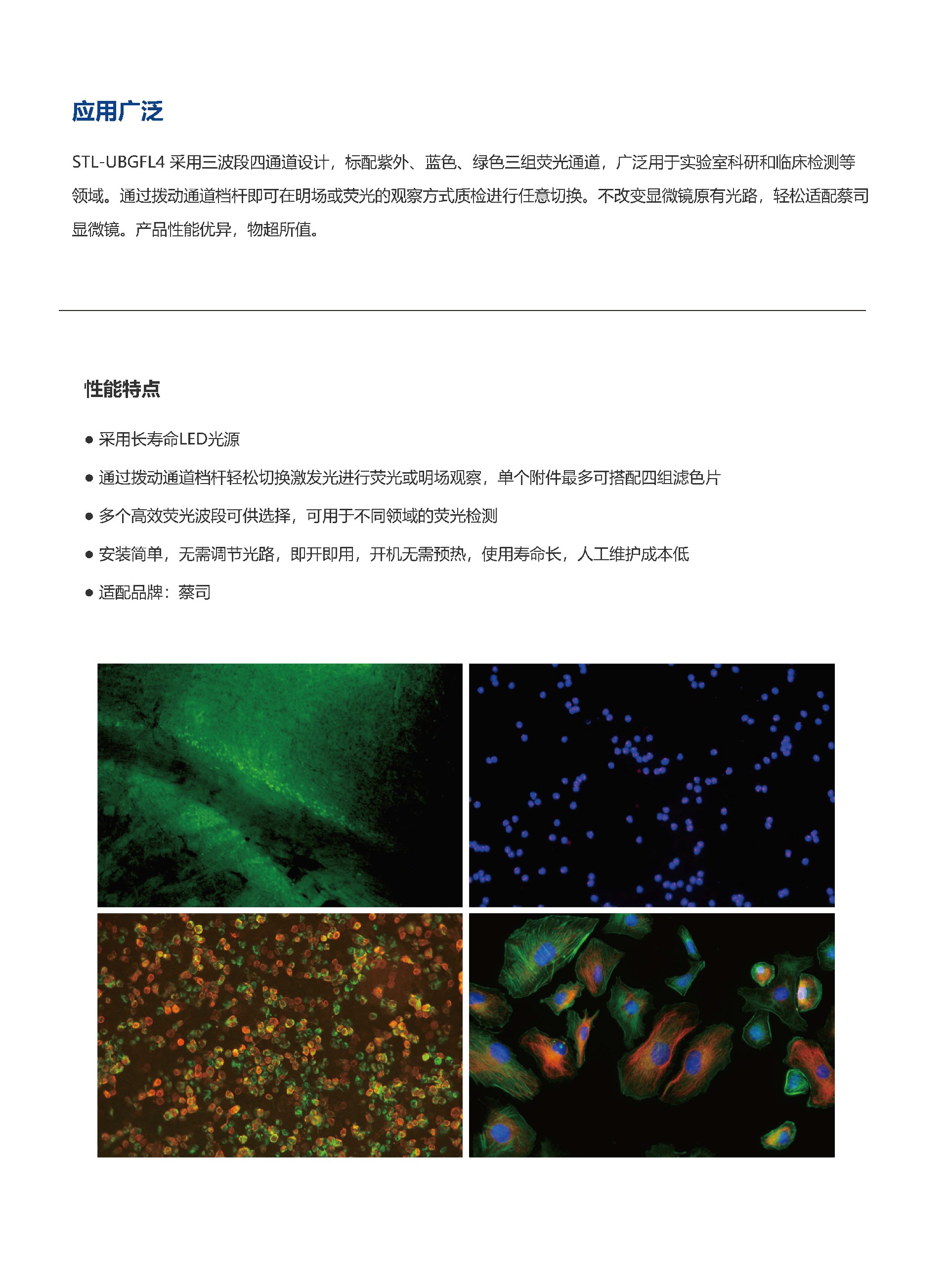 应用广泛

STL-UBGFL4 采用三波段四通道设计，标配紫外、蓝色、绿色三组荧光通道，广泛用于实验室科研和临床检测等领域。通过拨动通道档杆即可在明场或荧光的观察方式质检进行任意切换。不改变显微镜原有光路，轻松适配蔡司显微镜。产品性能优异，物超所值。

性能特点

● 采用长寿命LED光源

● 通过拨动通道档杆轻松切换激发光进行荧光或明场观察，单个附件最多可搭配四组滤色片

● 多个高效荧光波段可供选择，可用于不同领域的荧光检测

● 安装简单，无需调节光路，即开即用，开机无需预热，使用寿命长，人工维护成本低

● 适配品牌：蔡司